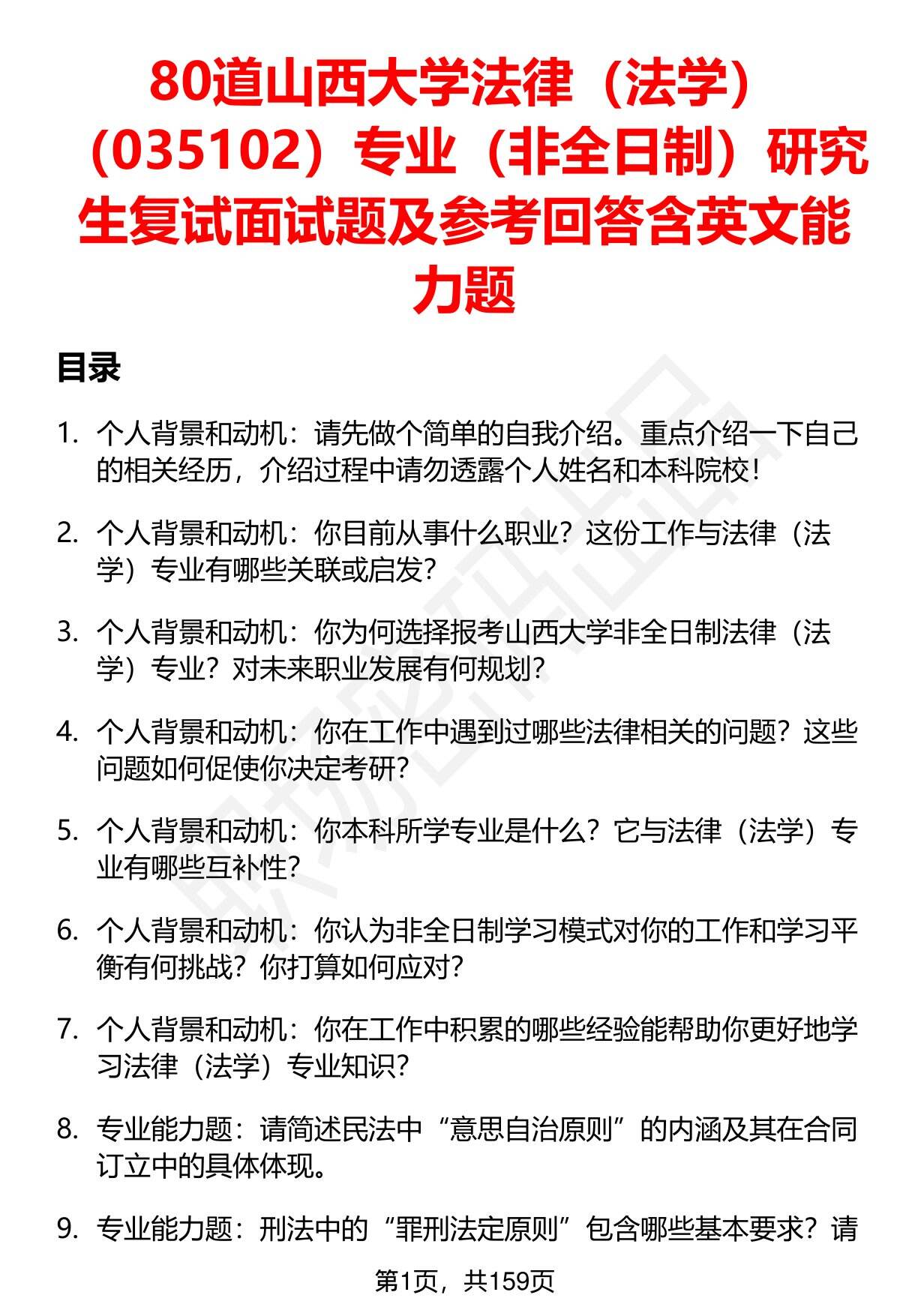 80道山西大学法律（法学）（035102）专业（非全日制）研究生复试面试题及参考回答含英文能力题

目录

1. 个人背景和动机：请先做个简单的自我介绍。重点介绍一下自己的相关经历，介绍过程中请勿透露个人姓名和本科院校！

2. 个人背景和动机：你目前从事什么职业？这份工作与法律（法学）专业有哪些关联或启发？

3. 个人背景和动机：你为何选择报考山西大学非全日制法律（法学）专业？对未来职业发展有何规划？

4. 个人背景和动机：你在工作中遇到过哪些法律相关的问题？这些问题如何促使你决定考研？

5. 个人背景和动机：你本科所学专业是什么？它与法律（法学）专业有哪些互补性？

6. 个人背景和动机：你认为非全日制学习模式对你的工作和学习平衡有何挑战？你打算如何应对？

7. 个人背景和动机：你在工作中积累的哪些经验能帮助你更好地学习法律（法学）专业知识？

8. 专业能力题：请简述民法中“意思自治原则”的内涵及其在合同订立中的具体体现。

9. 专业能力题：刑法中的“罪刑法定原则”包含哪些基本要求？请

第1页，共159页